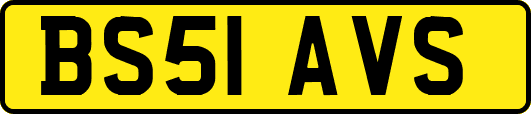 BS51 AVS